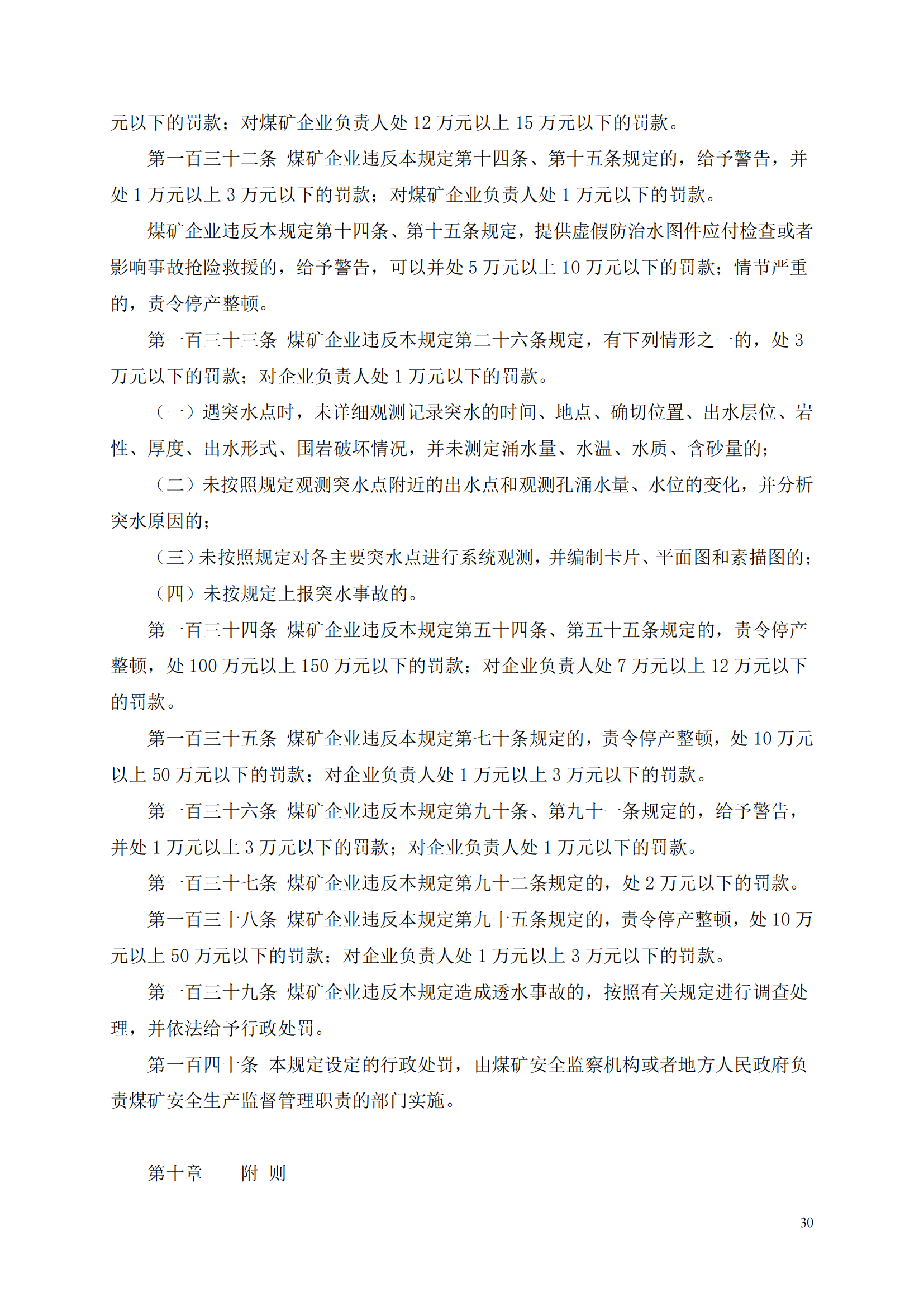 元以下的罚款；对煤矿企业负责人处 12 万元以上 15 万元以下的罚款。

第一百三十二条 煤矿企业违反本规定第十四条、第十五条规定的，给予警告，并处 1 万元以上 3 万元以下的罚款；对煤矿企业负责人处 1 万元以下的罚款。

煤矿企业违反本规定第十四条、第十五条规定，提供虚假防治水图件应付检查或者影响事故抢险救援的，给予警告，可以并处 5 万元以上 10 万元以下的罚款；情节严重的，责令停产整顿。

第一百三十三条 煤矿企业违反本规定第二十六条规定，有下列情形之一的，处 3 万元以下的罚款；对企业负责人处 1 万元以下的罚款。

（一）遇突水点时，未详细观测记录突水的时间、地点、确切位置、出水层位、岩性、厚度、出水形式、围岩破坏情况，并未测定涌水量、水温、水质、含砂量的；

（二）未按照规定观测突水点附近的出水点和观测孔涌水量、水位的变化，并分析突水原因的；

（三）未按照规定对各主要突水点进行系统观测，并编制卡片、平面图和素描图的；

（四）未按规定上报突水事故的。

第一百三十四条 煤矿企业违反本规定第五十四条、第五十五条规定的，责令停产整顿，处 100 万元以上 150 万元以下的罚款；对企业负责人处 7 万元以上 12 万元以下的罚款。

第一百三十五条 煤矿企业违反本规定第七十条规定的，责令停产整顿，处 10 万元以上 50 万元以下的罚款；对企业负责人处 1 万元以上 3 万元以下的罚款。

第一百三十六条 煤矿企业违反本规定第九十条、第九十一条规定的，给予警告，并处 1 万元以上 3 万元以下的罚款；对企业负责人处 1 万元以下的罚款。

第一百三十七条 煤矿企业违反本规定第九十二条规定的，处 2 万元以下的罚款。

第一百三十八条 煤矿企业违反本规定第九十五条规定的，责令停产整顿，处 10 万元以上 50 万元以下的罚款；对企业负责人处 1 万元以上 3 万元以下的罚款。

第一百三十九条 煤矿企业违反本规定造成透水事故的，按照有关规定进行调查处理，并依法给予行政处罚。

第一百四十条 本规定设定的行政处罚，由煤矿安全监察机构或者地方人民政府负责煤矿安全生产监督管理职责的部门实施。

第十章 附 则

30